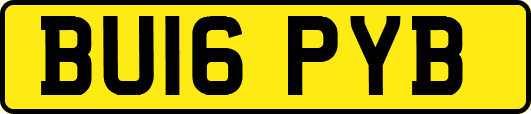 BU16 PYB